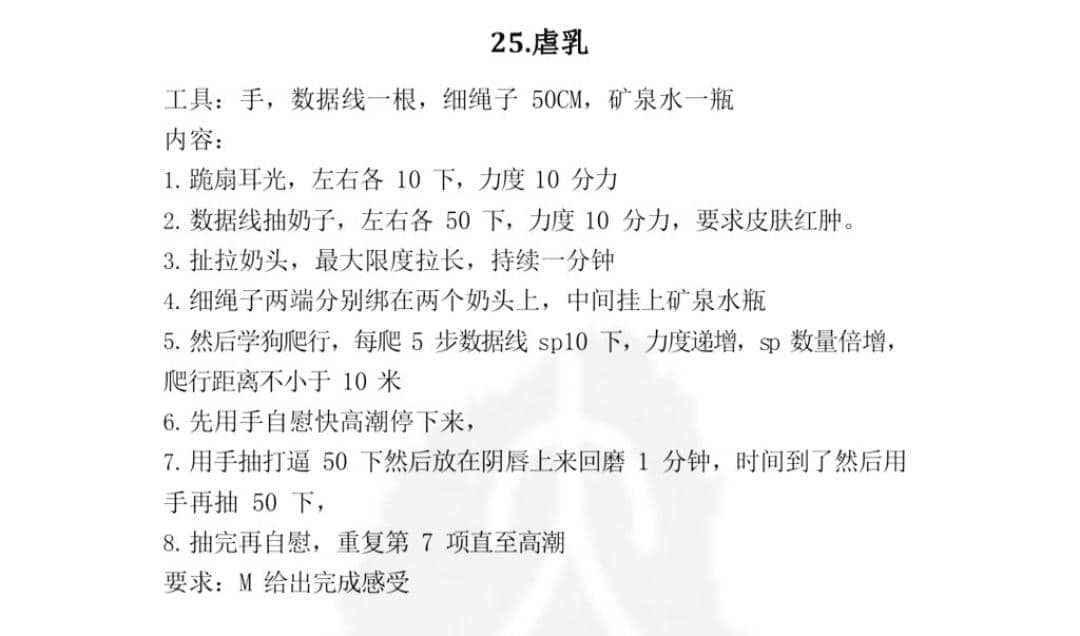 25.虐乳

工具：手，数据线一根，细绳子 50CM，矿泉水一瓶
内容：
1.跪扇耳光，左右各 10 下，力度 10 分力
2.数据线抽奶子，左右各 50 下，力度 10 分力，要求皮肤红肿。
3.扯拉奶头，最大限度拉长，持续一分钟
4.细绳子两端分别绑在两个奶头上，中间挂上矿泉水瓶
5.然后学狗爬行，每爬 5 步数据线 sp10 下，力度递增，sp 数量倍增，爬行距离不小于 10 米
6.先用手自慰快高潮停下来，
7.用手抽打逼 50 下然后放在阴唇上来回磨 1 分钟，时间到了然后用手再抽 50 下，
8.抽完再自慰，重复第 7 项直至高潮
要求：M 给出完成感受